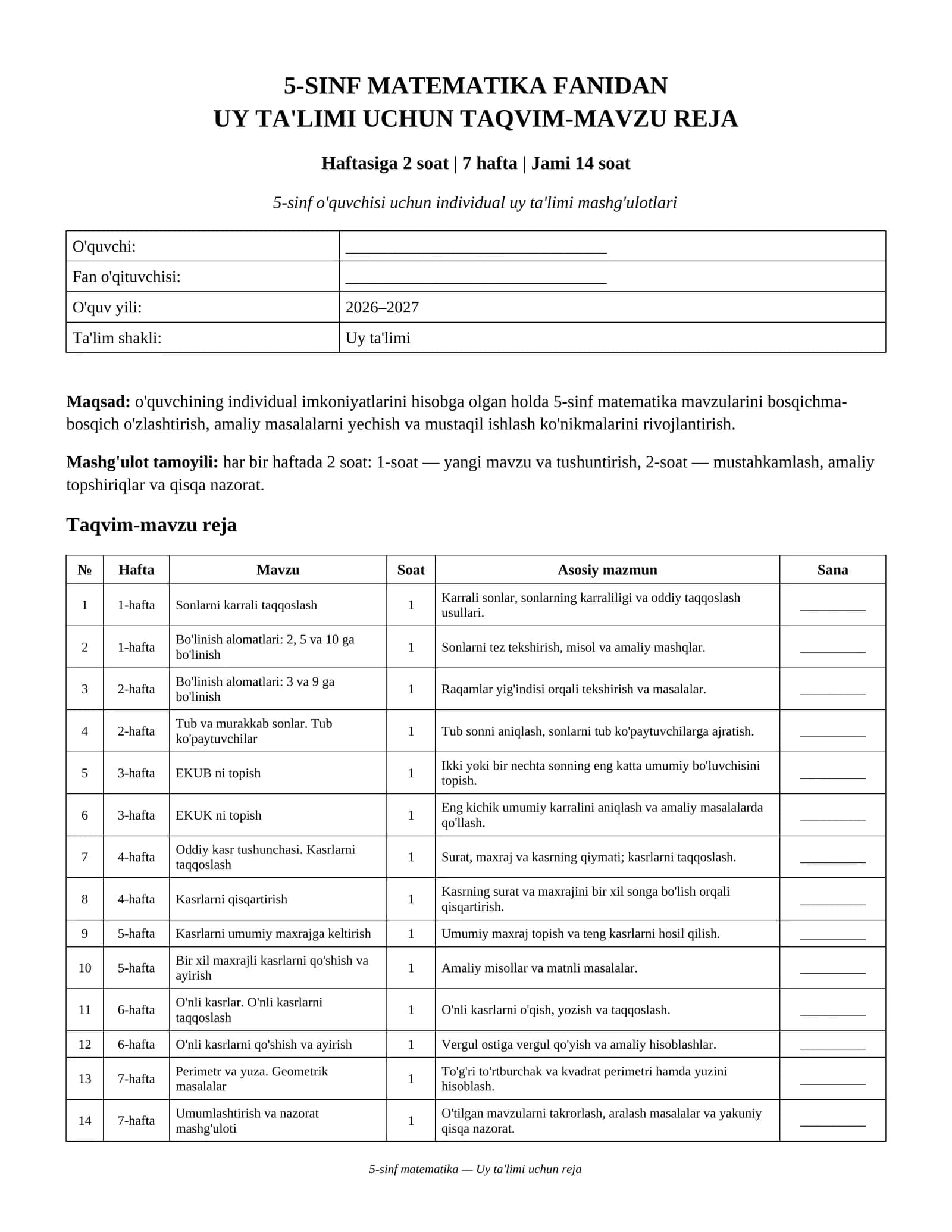 5-SINF MATEMATIKA FANIDAN
UY TA'LIMI UCHUN TAQVIM-MAVZU REJA

Haftasiga 2 soat | 7 hafta | Jami 14 soat

5-sinf o'quvchisi uchun individual uy ta'limi mashg'ulotlari

O'quvchi: ____
Fan o'qituvchisi: ____
O'quv yili: 2026–2027
Ta'lim shakli: Uy ta'limi

Maqsad: o'quvchining individual imkoniyatlarini hisobga olgan holda 5-sinf matematika mavzularini bosqichma-bosqich o'zlashtirish, amaliy masalalarni yechish va mustaqil ishlash ko'nikmalarini rivojlantirish.

Mashg'ulot tamoyili: har bir haftada 2 soat: 1-soat — yangi mavzu va tushuntirish, 2-soat — mustahkamlash, amaliy topshiriqlar va qisqa nazorat.

Taqvim-mavzu reja

| № | Hafta | Mavzu | Soat | Asosiy mazmun | Sana |
|---|---|---|---|---|---|
| 1 | 1-hafta | Sonlarni karrali taqqoslash | 1 | Karrali sonlar, sonlarning karraliligi va oddiy taqqoslash usullari. | ____ |
| 2 | 1-hafta | Bo'linish alomatlari: 2, 5 va 10 ga bo'linish | 1 | Sonlarni tez tekshirish, misol va amaliy mashqlar. | ____ |
| 3 | 2-hafta | Bo'linish alomatlari: 3 va 9 ga bo'linish | 1 | Raqamlar yig'indisi orqali tekshirish va masalalar. | ____ |
| 4 | 2-hafta | Tub va murakkab sonlar. Tub ko'paytuvchilar | 1 | Tub sonni aniqlash, sonlarni tub ko'paytuvchilarga ajratish. | ____ |
| 5 | 3-hafta | EKUB ni topish | 1 | Ikki yoki bir nechta sonning eng katta umumiy bo'luvchisini topish. | ____ |
| 6 | 3-hafta | EKUK ni topish | 1 | Eng kichik umumiy karralini aniqlash va amaliy masalalarda qo'llash. | ____ |
| 7 | 4-hafta | Oddiy kasr tushunchasi. Kasrlarni taqqoslash | 1 | Surat, maxraj va kasrning qiymati; kasrlarni taqqoslash. | ____ |
| 8 | 4-hafta | Kasrlarni qisqartirish | 1 | Kasrning surat va maxrajini bir xil songa bo'lish orqali qisqartirish. | ____ |
| 9 | 5-hafta | Kasrlarni umumiy maxrajga keltirish | 1 | Umumiy maxraj topish va teng kasrlarni hosil qilish. | ____ |
| 10 | 5-hafta | Bir xil maxrajli kasrlarni qo'shish va ayirish | 1 | Amaliy misollar va matnli masalalar. | ____ |
| 11 | 6-hafta | O'nli kasrlar. O'nli kasrlarni taqqoslash | 1 | O'nli kasrlarni o'qish, yozish va taqqoslash. | ____ |
| 12 | 6-hafta | O'nli kasrlarni qo'shish va ayirish | 1 | Vergul ostiga vergul qo'yish va amaliy hisoblashlar. | ____ |
| 13 | 7-hafta | Perimetr va yuza. Geometrik masalalar | 1 | To'g'ri to'rtburchak va kvadrat perimetri hamda yuzini hisoblash. | ____ |
| 14 | 7-hafta | Umumlashtirish va nazorat mashg'uloti | 1 | O'tilgan mavzularni takrorlash, aralash masalalar va yakuniy qisqa nazorat. | ____ |

5-sinf matematika — Uy ta'limi uchun reja